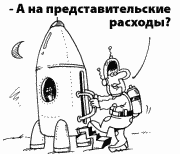 - А на представительские расходы?